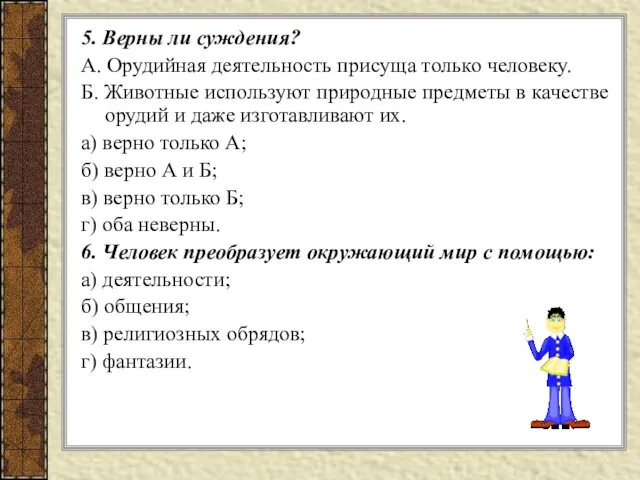 5. Верны ли суждения?
А. Орудийная деятельность присуща только человеку.
Б. Животные используют природные предметы в качестве орудий и даже изготавливают их.
а) верно только А;
б) верно А и Б;
в) верно только Б;
г) оба неверны.
6. Человек преобразует окружающий мир с помощью:
а) деятельности;
б) общения;
в) религиозных обрядов;
г) фантазии.